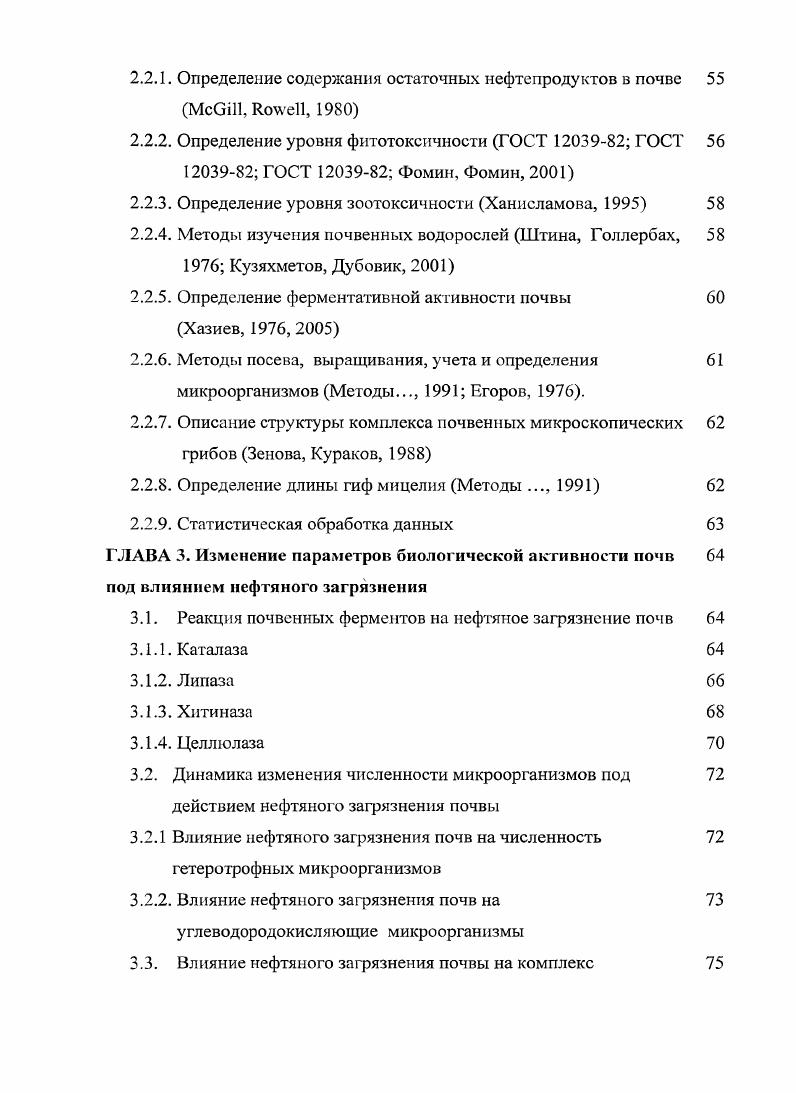 2.2.1. Определение содержания остаточных нефтепродуктов в почве (McGill, Rowell, 1980) 55

2.2.2. Определение уровня фитотоксичности (ГОСТ 12039-82; ГОСТ 12039-82; ГОСТ 12039-82; Фомин, Фомин, 2001) 56

2.2.3. Определение уровня зоотоксичности (Ханисламова, 1995) 58

2.2.4. Методы изучения почвенных водорослей (Штина, Голлербах, 1976; Кузяхметов, Дубовик, 2001) 58

2.2.5. Определение ферментативной активности почвы (Хазиев, 1976, 2005) 60

2.2.6. Методы посева, выращивания, учета и определения микроорганизмов (Методы..., 1991; Егоров, 1976). 61

2.2.7. Описание структуры комплекса почвенных микроскопических грибов (Зенова, Кураков, 1988) 62

2.2.8. Определение длины гиф мицелия (Методы ..., 1991) 62

2.2.9. Статистическая обработка данных 63

ГЛАВА 3. Изменение параметров биологической активности почв под влиянием нефтяного загрязнения 64

3.1. Реакция почвенных ферментов на нефтяное загрязнение почв 64

3.1.1. Каталаза 64

3.1.2. Липаза 66

3.1.3. Хитиназа 68

3.1.4. Целлюлаза 70

3.2. Динамика изменения численности микроорганизмов под действием нефтяного загрязнения почвы 72

3.2.1 Влияние нефтяного загрязнения почв на численность гетеротрофных микроорганизмов 72

3.2.2. Влияние нефтяного загрязнения почв на углеводородокисляющие микроорганизмы 73

3.3. Влияние нефтяного загрязнения почвы на комплекс 75